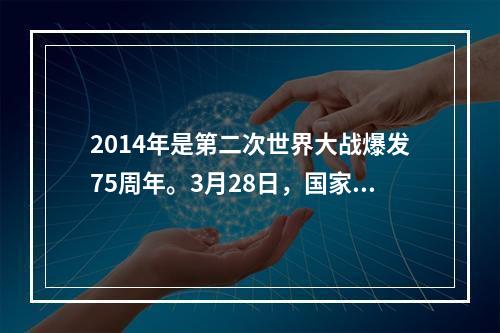 2014年是第二次世界大战爆发75周年。3月28日，国家...